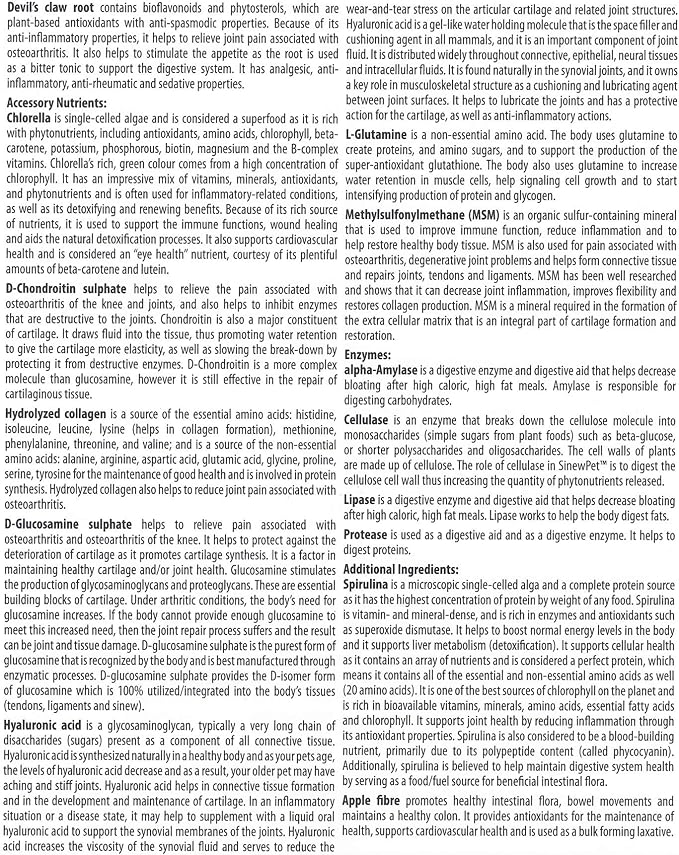 Devil's claw root contains bioflavonoids and phytosterols, which are plant-based antioxidants with anti-spasmodic properties. Because of its anti-inflammatory properties, it helps to relieve joint pain associated with osteoarthritis. It also helps to stimulate the appetite as the root is used as a bitter tonic to support the digestive system. It has analgesic, anti-inflammatory, anti-rheumatic and sedative properties.

Accessory Nutrients:

Chlorella is single-celled algae and is considered a superfood as it is rich with phytonutrients, including antioxidants, amino acids, chlorophyll, beta-carotene, potassium, phosphorous, biotin, magnesium and the B-complex vitamins. Chlorella's rich, green colour comes from a high concentration of chlorophyll. It has an impressive mix of vitamins, minerals, antioxidants, and phytonutrients and is often used for inflammatory-related conditions, as well as its detoxifying and renewing benefits. Because of its rich source of nutrients, it is used to support the immune functions, wound healing and aids the natural detoxification processes. It also supports cardiovascular health and is considered an "eye health" nutrient, courtesy of its plentiful amounts of beta-carotene and lutein.

D-Chondroitin sulphate helps to relieve the pain associated with osteoarthritis of the knee and joints, and also helps to inhibit enzymes that are destructive to the joints. Chondroitin is also a major constituent of cartilage. It draws fluid into the tissue, thus promoting water retention to give the cartilage more elasticity, as well as slowing the break-down by protecting it from destructive enzymes. D-Chondroitin is a more complex molecule than glucosamine, however it is still effective in the repair of cartilaginous tissue.

Hydrolyzed collagen is a source of the essential amino acids: histidine, isoleucine, leucine, lysine (helps in collagen formation), methionine, phenylalanine, threonine, and valine; and is a source of the non-essential amino acids: alanine, arginine, aspartic acid, glutamic acid, glycine, proline, serine, tyrosine for the maintenance of good health and is involved in protein synthesis. Hydrolyzed collagen also helps to reduce joint pain associated with osteoarthritis.

D-Glucosamine sulphate helps to relieve pain associated with osteoarthritis and osteoarthritis of the knee. It helps to protect against the deterioration of cartilage as it promotes cartilage synthesis. It is a factor in maintaining healthy cartilage and/or joint health. Glucosamine stimulates the production of glycosaminoglycans and proteoglycans. These are essential building blocks of cartilage. Under arthritic conditions, the body's need for glucosamine increases. If the body cannot provide enough glucosamine to meet this increased need, then the joint repair process suffers and the result can be joint and tissue damage. D-glucosamine sulphate is the purest form of glucosamine that is recognized by the body and is best manufactured through enzymatic processes. D-glucosamine sulphate provides the D-isomer form of glucosamine which is 100% utilized/integrated into the body's tissues (tendons, ligaments and sinew).

Hyaluronic acid is a glycosaminoglycan, typically a very long chain of disaccharides (sugars) present as a component of all connective tissue. Hyaluronic acid is synthesized naturally in a healthy body and as your pets age, the levels of hyaluronic acid decrease and as a result, your older pet may have aching and stiff joints. Hyaluronic acid helps in connective tissue formation and in the development and maintenance of cartilage. In an inflammatory situation or a disease state, it may help to supplement with a liquid oral hyaluronic acid to support the synovial membranes of the joints. Hyaluronic acid increases the viscosity of the synovial fluid and serves to reduce the wear-and-tear stress on the articular cartilage and related joint structures. Hyaluronic acid is a gel-like water holding molecule that is the space filler and cushioning agent in all mammals, and it is an important component of joint fluid. It is distributed widely throughout connective, epithelial, neural tissues and intracellular fluids. It is found naturally in the synovial joints, and it owns a key role in musculoskeletal structure as a cushioning and lubricating agent between joint surfaces. It helps to lubricate the joints and has a protective action for the cartilage, as well as anti-inflammatory actions.

L-Glutamine is a non-essential amino acid. The body uses glutamine to create proteins, and amino sugars, and to support the production of the super-antioxidant glutathione. The body also uses glutamine to increase water retention in muscle cells, help signaling cell growth and to start intensifying production of protein and glycogen.

Methylsulfonylmethane (MSM) is an organic sulfur-containing mineral that is used to improve immune function, reduce inflammation and to help restore healthy body tissue. MSM is also used for pain associated with osteoarthritis, degenerative joint problems and helps form connective tissue and repairs joints, tendons and ligaments. MSM has been well researched and shows that it can decrease joint inflammation, improves flexibility and restores collagen production. MSM is a mineral required in the formation of the extra cellular matrix that is an integral part of cartilage formation and restoration.

Enzymes:

alpha-Amylase is a digestive enzyme and digestive aid that helps decrease bloating after high caloric, high fat meals. Amylase is responsible for digesting carbohydrates.

Cellulase is an enzyme that breaks down the cellulose molecule into monosaccharides (simple sugars from plant foods) such as beta-glucose, or shorter polysaccharides and oligosaccharides. The cell walls of plants are made up of cellulose. The role of cellulase in SinewPet™ is to digest the cellulose cell wall thus increasing the quantity of phytonutrients released.

Lipase is a digestive enzyme and digestive aid that helps decrease bloating after high caloric, high fat meals. Lipase works to help the body digest fats.

Protease is used as a digestive aid and as a digestive enzyme. It helps to digest proteins.

Additional Ingredients:

Spirulina is a microscopic single-celled alga and a complete protein source as it has the highest concentration of protein by weight of any food. Spirulina is vitamin- and mineral-dense, and is rich in enzymes and antioxidants such as superoxide dismutase. It helps to boost normal energy levels in the body and it supports liver metabolism (detoxification). It supports cellular health as it contains an array of nutrients and is considered a perfect protein, which means it contains all of the essential and non-essential amino acids as well (20 amino acids). It is one of the best sources of chlorophyll on the planet and is rich in bioavailable vitamins, minerals, amino acids, essential fatty acids and chlorophyll. It supports joint health by reducing inflammation through its antioxidant properties. Spirulina is also considered to be a blood-building nutrient, primarily due to its polypeptide content (called phycocyanin). Additionally, spirulina is believed to help maintain digestive system health by serving as a food/fuel source for beneficial intestinal flora.

Apple fibre promotes healthy intestinal flora, bowel movements and maintains a healthy colon. It provides antioxidants for the maintenance of health, supports cardiovascular health and is used as a bulk forming laxative.